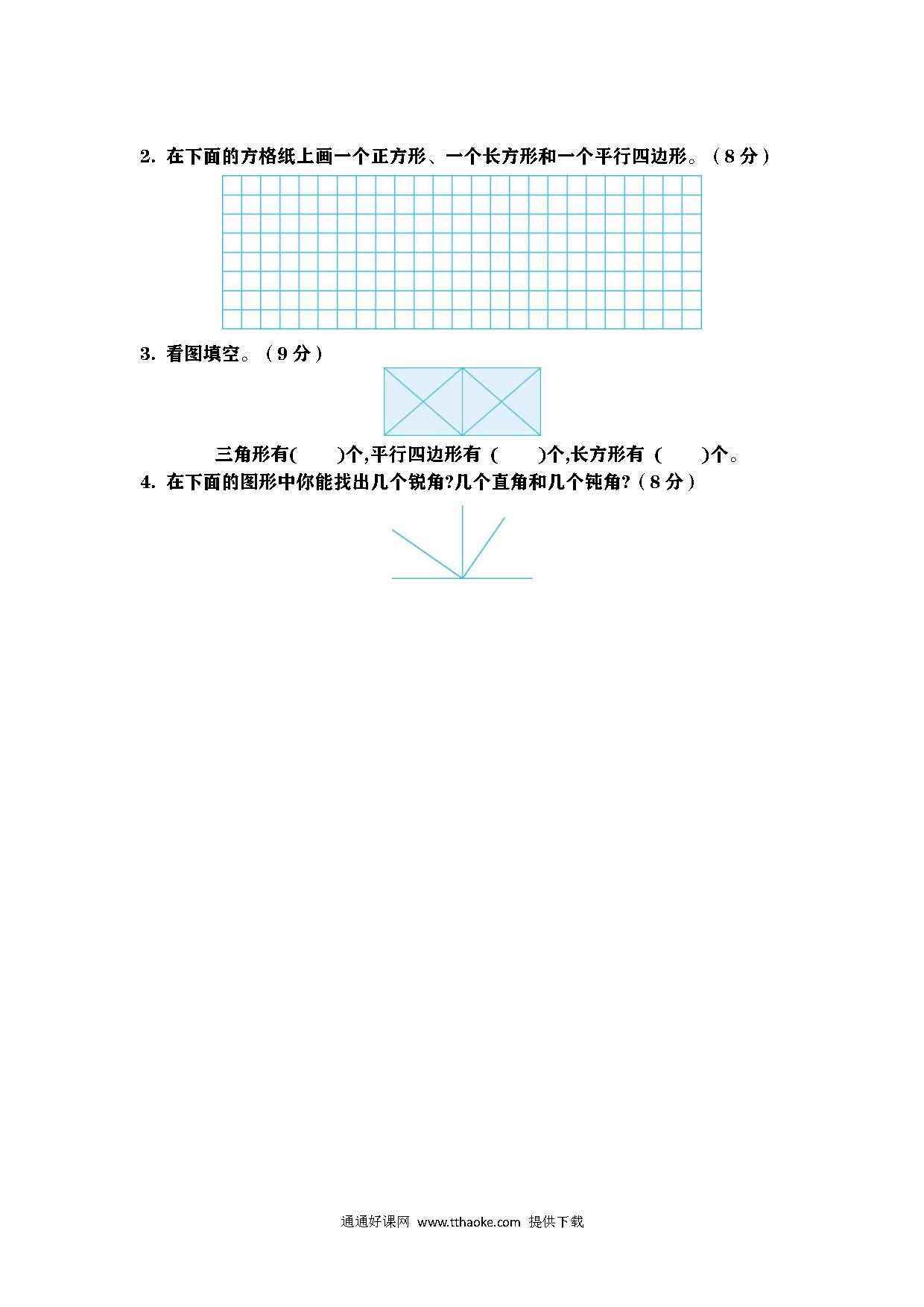 2. 在下面的方格纸上画一个正方形、一个长方形和一个平行四边形。（8分）

3. 看图填空。（9分）

三角形有(　　)个,平行四边形有 (　　)个,长方形有 (　　)个。

4. 在下面的图形中你能找出几个锐角?几个直角和几个钝角?（8分）

通通好课网 www.tthaoke.com 提供下载